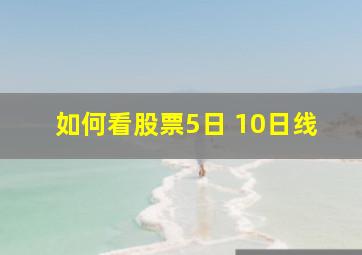 如何看股票5日 10日线